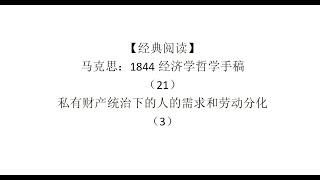 【经典阅读】
马克思：1844 经济学哲学手稿
（21）
私有财产统治下的人的需求和劳动分化
（3）